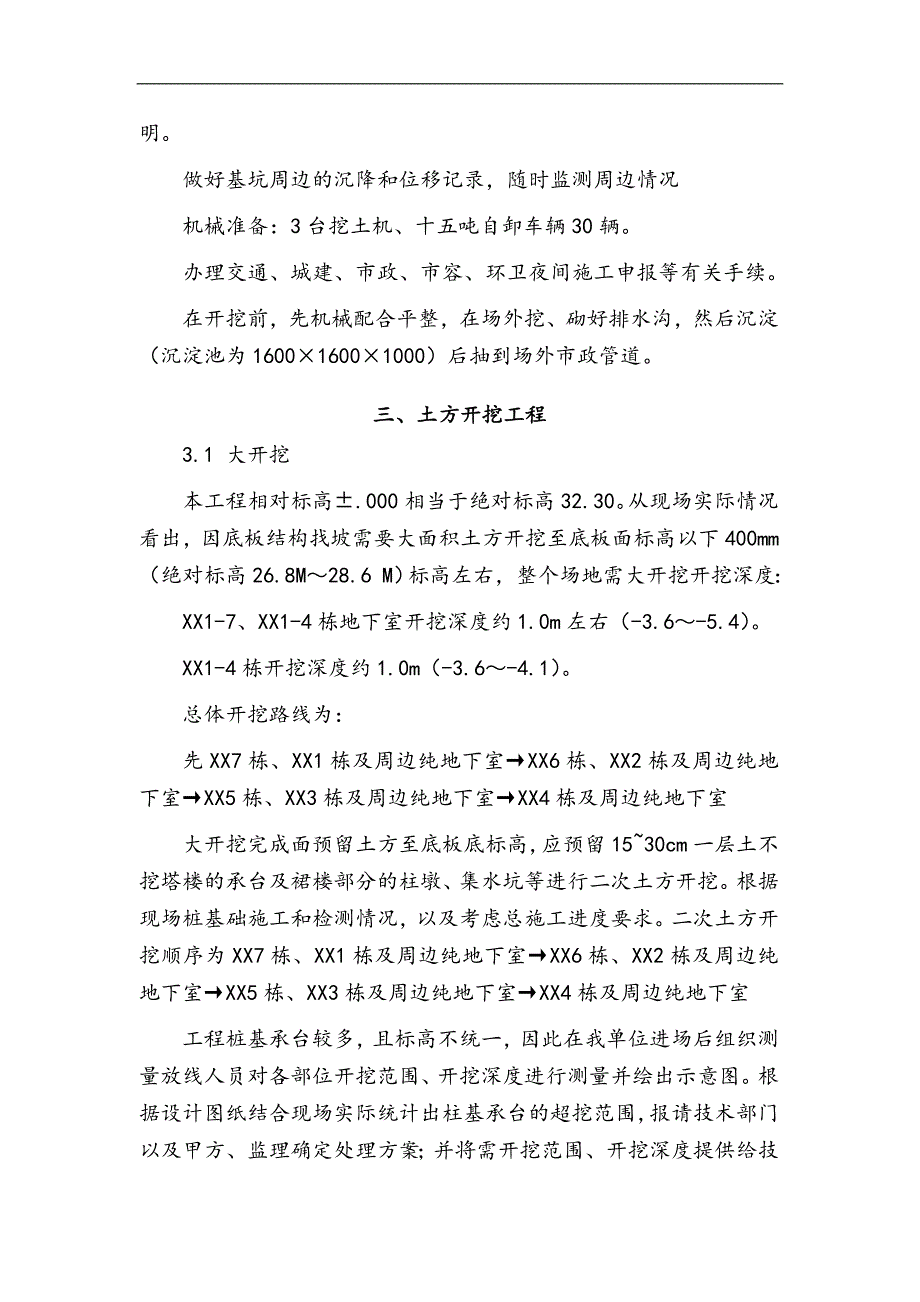 明。

做好基坑周边的沉降和位移记录，随时监测周边情况

机械准备：3台挖土机、十五吨自卸车辆30辆。

办理交通、城建、市政、市容、环卫夜间施工申报等有关手续。

在开挖前，先机械配合平整，在场外挖、砌好排水沟，然后沉淀（沉淀池为1600×1600×1000）后抽到场外市政管道。

三、土方开挖工程

3.1 大开挖

本工程相对标高±.000相当于绝对标高32.30。从现场实际情况看出，因底板结构找坡需要大面积土方开挖至底板面标高以下400mm（绝对标高26.8M～28.6 M）标高左右，整个场地需大开挖开挖深度：

XX1-7、XX1-4栋地下室开挖深度约1.0m左右（-3.6～-5.4）。

XX1-4栋开挖深度约1.0m（-3.6～-4.1）。

总体开挖路线为：

先XX7栋、XX1栋及周边纯地下室→XX6栋、XX2栋及周边纯地下室→XX5栋、XX3栋及周边纯地下室→XX4栋及周边纯地下室

大开挖完成面预留土方至底板底标高，应预留15~30cm一层土不挖塔楼的承台及裙楼部分的柱墩、集水坑等进行二次土方开挖。根据现场桩基础施工和检测情况，以及考虑总施工进度要求。二次土方开挖顺序为XX7栋、XX1栋及周边纯地下室→XX6栋、XX2栋及周边纯地下室→XX5栋、XX3栋及周边纯地下室→XX4栋及周边纯地下室

工程桩基承台较多，且标高不统一，因此在我单位进场后组织测量放线人员对各部位开挖范围、开挖深度进行测量并绘出示意图。根据设计图纸结合现场实际统计出柱基承台的超挖范围，报请技术部门以及甲方、监理确定处理方案；并将需开挖范围、开挖深度提供给技